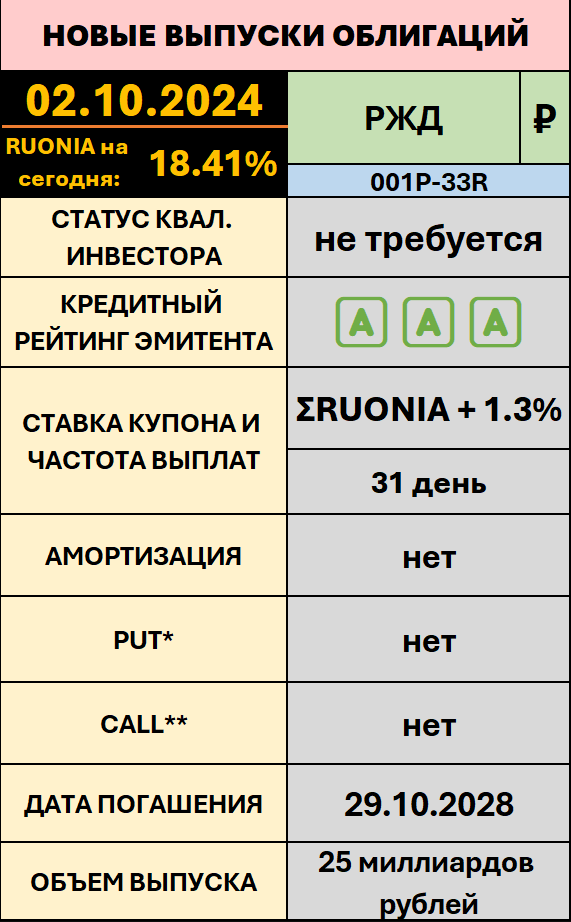 НОВЫЕ ВЫПУСКИ ОБЛИГАЦИЙ

02.10.2024
RUONIA на сегодня: 18.41%

РЖД ₽
001P-33R

СТАТУС КВАЛ. ИНВЕСТОРА
не требуется

КРЕДИТНЫЙ РЕЙТИНГ ЭМИТЕНТА
A A A

СТАВКА КУПОНА И ЧАСТОТА ВЫПЛАТ
ΣRUONIA + 1.3%
31 день

АМОРТИЗАЦИЯ
нет

PUT*
нет

CALL**
нет

ДАТА ПОГАШЕНИЯ
29.10.2028

ОБЪЕМ ВЫПУСКА
25 миллиардов рублей